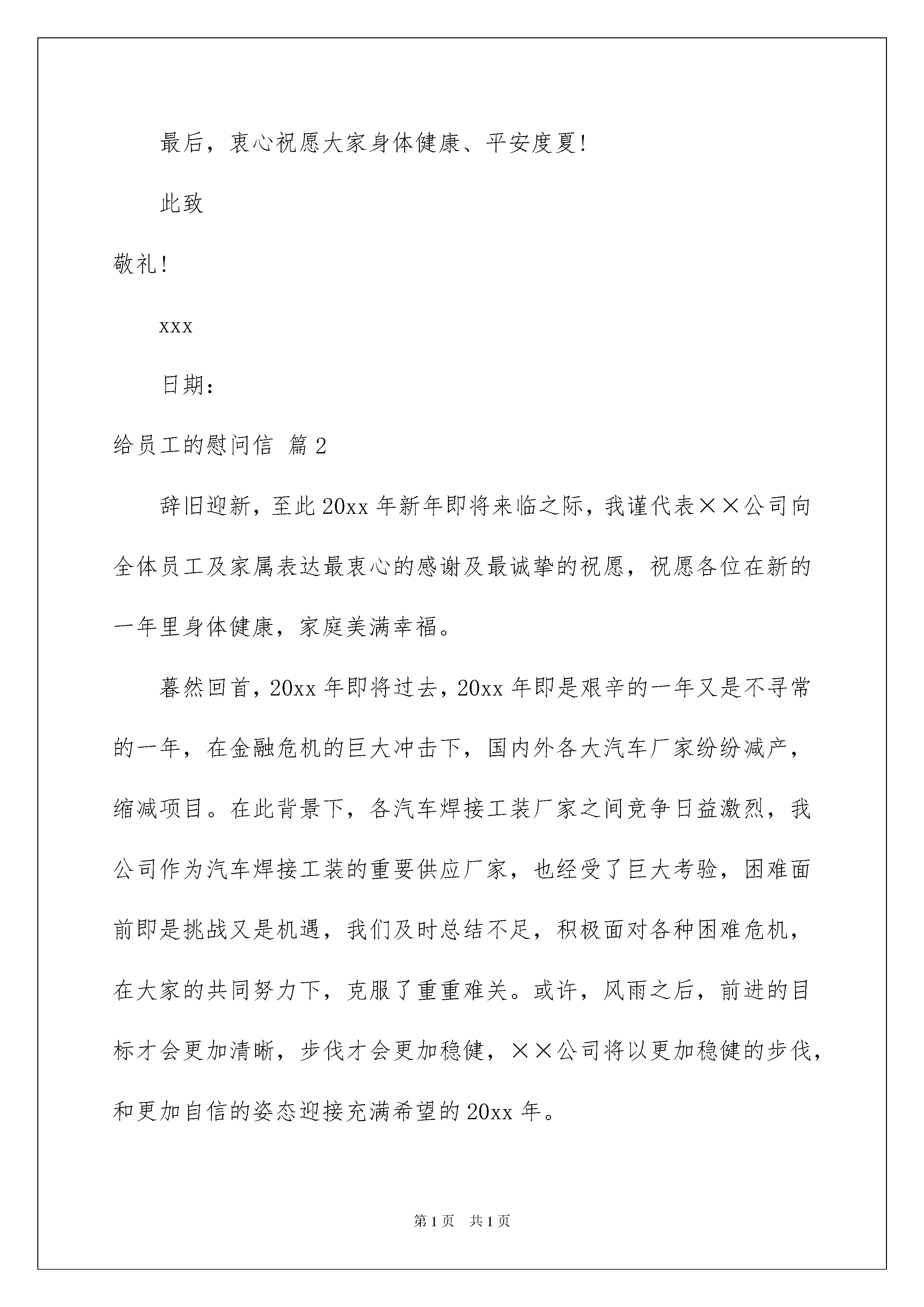 最后，衷心祝愿大家身体健康、平安度夏!

此致

敬礼!

xxx

日期:

给员工的慰问信 篇2

辞旧迎新，至此20xx年新年即将来临之际，我谨代表××公司向全体员工及家属表达最衷心的感谢及最诚挚的祝愿，祝愿各位在新的一年里身体健康，家庭美满幸福。

暮然回首，20xx年即将过去，20xx年即是艰辛的一年又是不寻常的一年，在金融危机的巨大冲击下，国内外各大汽车厂家纷纷减产，缩减项目。在此背景下，各汽车焊接工装厂家之间竞争日益激烈，我公司作为汽车焊接工装的重要供应厂家，也经受了巨大考验，困难面前即是挑战又是机遇，我们及时总结不足，积极面对各种困难危机，在大家的共同努力下，克服了重重难关。或许，风雨之后，前进的目标才会更加清晰，步伐才会更加稳健，××公司将以更加稳健的步伐，和更加自信的姿态迎接充满希望的20xx年。

第1页 共1页